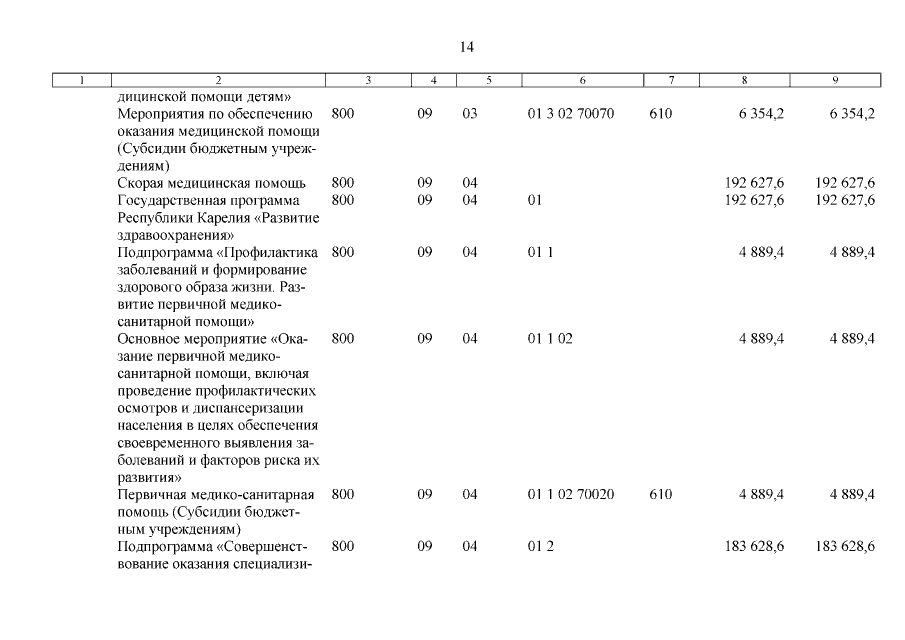 14

| 1 | 2 | 3 | 4 | 5 | 6 | 7 | 8 | 9 |
|---|---|---|---|---|---|---|---|---|
|  | дицинской помощи детям» |  |  |  |  |  |  |  |
|  | Мероприятия по обеспечению оказания медицинской помощи (Субсидии бюджетным учреждениям) | 800 | 09 | 03 | 01 3 02 70070 | 610 | 6 354,2 | 6 354,2 |
|  | Скорая медицинская помощь | 800 | 09 | 04 |  |  | 192 627,6 | 192 627,6 |
|  | Государственная программа Республики Карелия «Развитие здравоохранения» | 800 | 09 | 04 | 01 |  | 192 627,6 | 192 627,6 |
|  | Подпрограмма «Профилактика заболеваний и формирование здорового образа жизни. Развитие первичной медико-санитарной помощи» | 800 | 09 | 04 | 01 1 |  | 4 889,4 | 4 889,4 |
|  | Основное мероприятие «Оказание первичной медико-санитарной помощи, включая проведение профилактических осмотров и диспансеризации населения в целях обеспечения своевременного выявления заболеваний и факторов риска их развития» | 800 | 09 | 04 | 01 1 02 |  | 4 889,4 | 4 889,4 |
|  | Первичная медико-санитарная помощь (Субсидии бюджетным учреждениям) | 800 | 09 | 04 | 01 1 02 70020 | 610 | 4 889,4 | 4 889,4 |
|  | Подпрограмма «Совершенствование оказания специализи- | 800 | 09 | 04 | 01 2 |  | 183 628,6 | 183 628,6 |